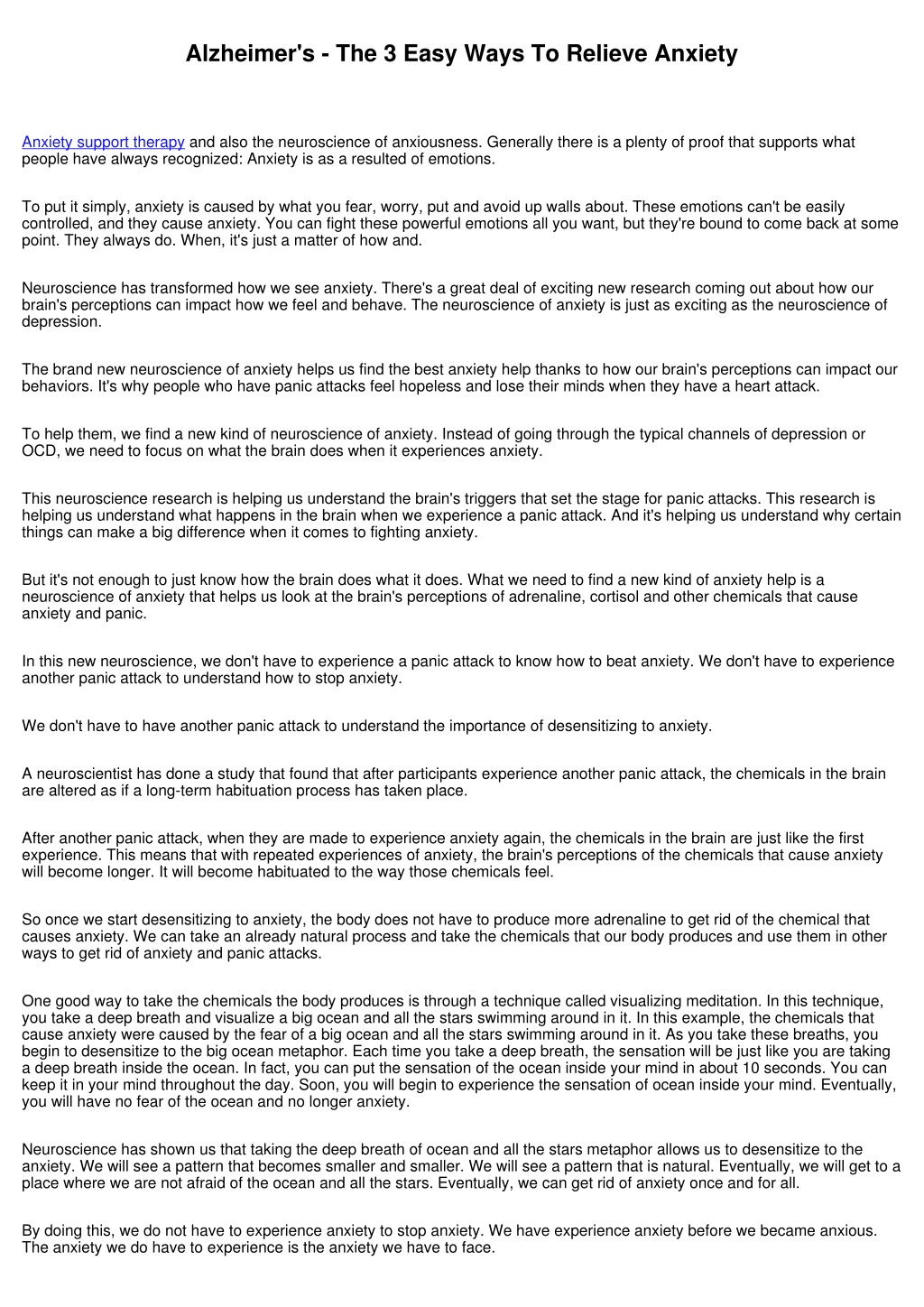 Alzheimer's - The 3 Easy Ways To Relieve Anxiety

Anxiety support therapy and also the neuroscience of anxiousness. Generally there is a plenty of proof that supports what people have always recognized: Anxiety is as a resulted of emotions.

To put it simply, anxiety is caused by what you fear, worry, put and avoid up walls about. These emotions can't be easily controlled, and they cause anxiety. You can fight these powerful emotions all you want, but they're bound to come back at some point. They always do. When, it's just a matter of how and.

Neuroscience has transformed how we see anxiety. There's a great deal of exciting new research coming out about how our brain's perceptions can impact how we feel and behave. The neuroscience of anxiety is just as exciting as the neuroscience of depression.

The brand new neuroscience of anxiety helps us find the best anxiety help thanks to how our brain's perceptions can impact our behaviors. It's why people who have panic attacks feel hopeless and lose their minds when they have a heart attack.

To help them, we find a new kind of neuroscience of anxiety. Instead of going through the typical channels of depression or OCD, we need to focus on what the brain does when it experiences anxiety.

This neuroscience research is helping us understand the brain's triggers that set the stage for panic attacks. This research is helping us understand what happens in the brain when we experience a panic attack. And it's helping us understand why certain things can make a big difference when it comes to fighting anxiety.

But it's not enough to just know how the brain does what it does. What we need to find a new kind of anxiety help is a neuroscience of anxiety that helps us look at the brain's perceptions of adrenaline, cortisol and other chemicals that cause anxiety and panic.

In this new neuroscience, we don't have to experience a panic attack to know how to beat anxiety. We don't have to experience another panic attack to understand how to stop anxiety.

We don't have to have another panic attack to understand the importance of desensitizing to anxiety.

A neuroscientist has done a study that found that after participants experience another panic attack, the chemicals in the brain are altered as if a long-term habituation process has taken place.

After another panic attack, when they are made to experience anxiety again, the chemicals in the brain are just like the first experience. This means that with repeated experiences of anxiety, the brain's perceptions of the chemicals that cause anxiety will become longer. It will become habituated to the way those chemicals feel.

So once we start desensitizing to anxiety, the body does not have to produce more adrenaline to get rid of the chemical that causes anxiety. We can take an already natural process and take the chemicals that our body produces and use them in other ways to get rid of anxiety and panic attacks.

One good way to take the chemicals the body produces is through a technique called visualizing meditation. In this technique, you take a deep breath and visualize a big ocean and all the stars swimming around in it. In this example, the chemicals that cause anxiety were caused by the fear of a big ocean and all the stars swimming around in it. As you take these breaths, you begin to desensitize to the big ocean metaphor. Each time you take a deep breath, the sensation will be just like you are taking a deep breath inside the ocean. In fact, you can put the sensation of the ocean inside your mind in about 10 seconds. You can keep it in your mind throughout the day. Soon, you will begin to experience the sensation of ocean inside your mind. Eventually, you will have no fear of the ocean and no longer anxiety.

Neuroscience has shown us that taking the deep breath of ocean and all the stars metaphor allows us to desensitize to the anxiety. We will see a pattern that becomes smaller and smaller. We will see a pattern that is natural. Eventually, we will get to a place where we are not afraid of the ocean and all the stars. Eventually, we can get rid of anxiety once and for all.

By doing this, we do not have to experience anxiety to stop anxiety. We have experience anxiety before we became anxious. The anxiety we do have to experience is the anxiety we have to face.